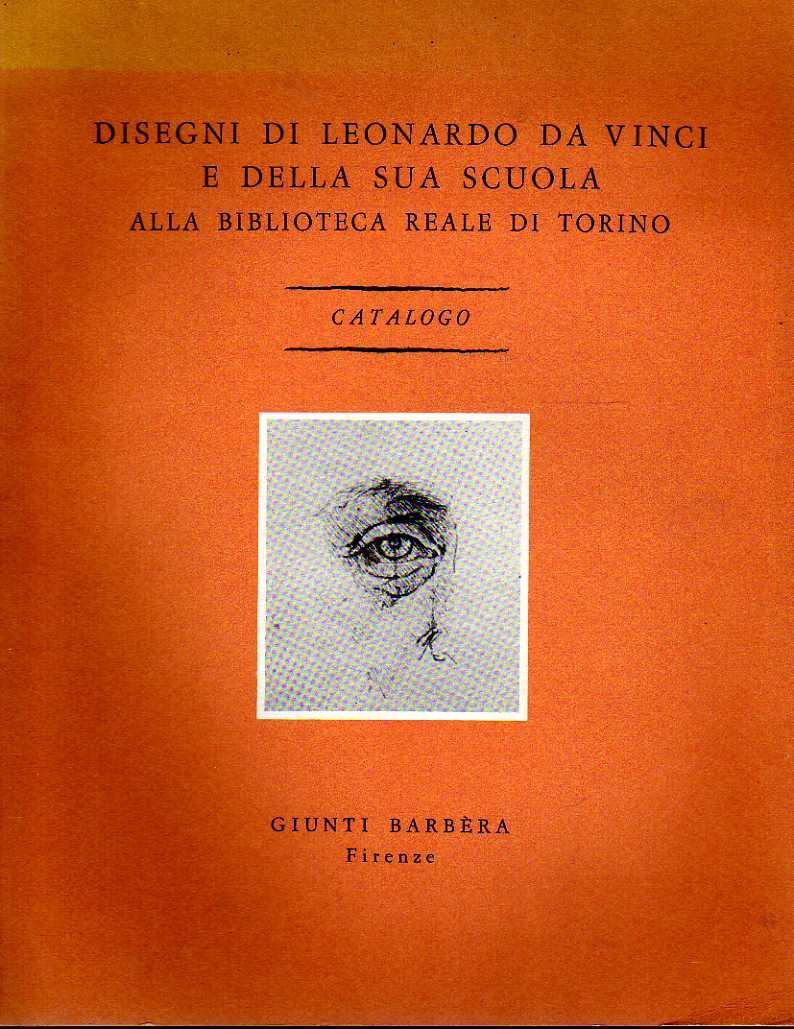 DISEGNI DI LEONARDO DA VINCI
E DELLA SUA SCUOLA
ALLA BIBLIOTECA REALE DI TORINO

CATALOGO

GIUNTI BARBÈRA
Firenze